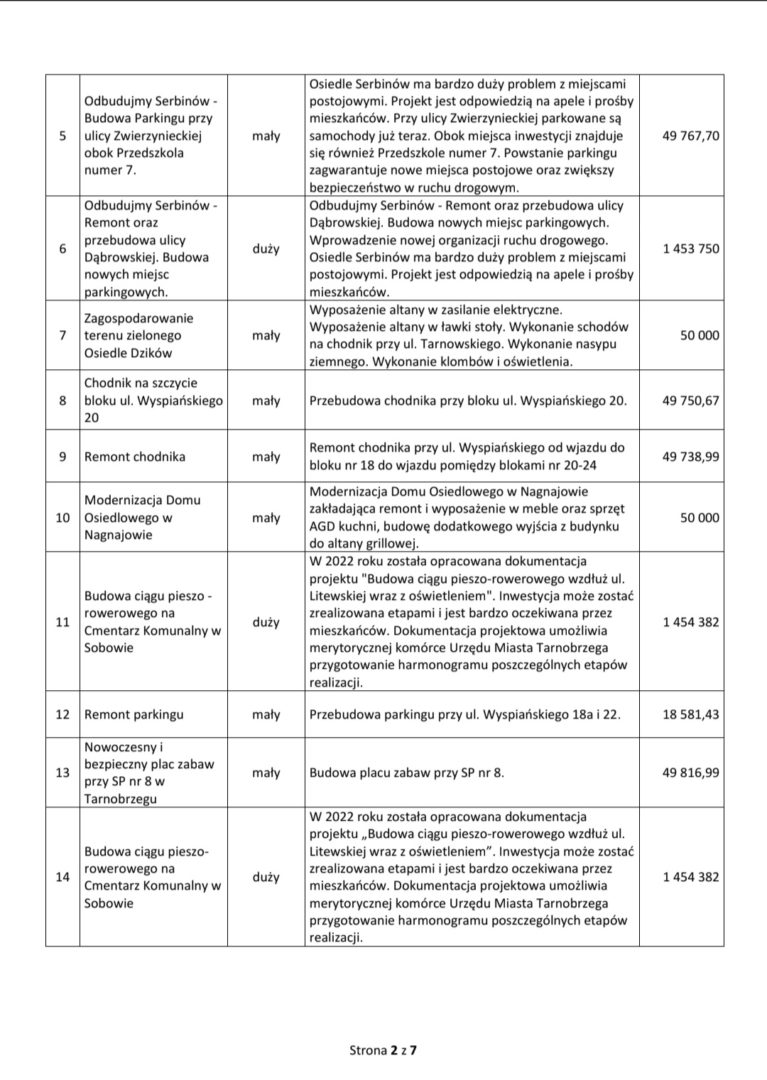 | 5 | Odbudujmy Serbinów - Budowa Parkingu przy ulicy Zwierzynieckiej obok Przedszkola numer 7. | mały | Osiedle Serbinów ma bardzo duży problem z miejscami postojowymi. Projekt jest odpowiedzią na apele i prośby mieszkańców. Przy ulicy Zwierzynieckiej parkowane są samochody już teraz. Obok miejsca inwestycji znajduje się również Przedszkole numer 7. Powstanie parkingu zagwarantuje nowe miejsca postojowe oraz zwiększy bezpieczeństwo w ruchu drogowym. | 49 767,70 |
|---|---|---|---|---|
| 6 | Odbudujmy Serbinów - Remont oraz przebudowa ulicy Dąbrowskiej. Budowa nowych miejsc parkingowych. | duży | Odbudujmy Serbinów - Remont oraz przebudowa ulicy Dąbrowskiej. Budowa nowych miejsc parkingowych. Wprowadzenie nowej organizacji ruchu drogowego. Osiedle Serbinów ma bardzo duży problem z miejscami postojowymi. Projekt jest odpowiedzią na apele i prośby mieszkańców. | 1 453 750 |
| 7 | Zagospodarowanie terenu zielonego Osiedle Dzików | mały | Wyposażenie altany w zasilanie elektryczne. Wyposażenie altany w ławki stoły. Wykonanie schodów na chodnik przy ul. Tarnowskiego. Wykonanie nasypu ziemnego. Wykonanie klombów i oświetlenia. | 50 000 |
| 8 | Chodnik na szczycie bloku ul. Wyspiańskiego 20 | mały | Przebudowa chodnika przy bloku ul. Wyspiańskiego 20. | 49 750,67 |
| 9 | Remont chodnika | mały | Remont chodnika przy ul. Wyspiańskiego od wjazdu do bloku nr 18 do wjazdu pomiędzy blokami nr 20-24 | 49 738,99 |
| 10 | Modernizacja Domu Osiedlowego w Nagnajowie | mały | Modernizacja Domu Osiedlowego w Nagnajowie zakładająca remont i wyposażenie w meble oraz sprzęt AGD kuchni, budowę dodatkowego wyjścia z budynku do altany grillowej. | 50 000 |
| 11 | Budowa ciągu pieszo - rowerowego na Cmentarz Komunalny w Sobowie | duży | W 2022 roku została opracowana dokumentacja projektu "Budowa ciągu pieszo-rowerowego wzdłuż ul. Litewskiej wraz z oświetleniem". Inwestycja może zostać zrealizowana etapami i jest bardzo oczekiwana przez mieszkańców. Dokumentacja projektowa umożliwia merytorycznej komórce Urzędu Miasta Tarnobrzega przygotowanie harmonogramu poszczególnych etapów realizacji. | 1 454 382 |
| 12 | Remont parkingu | mały | Przebudowa parkingu przy ul. Wyspiańskiego 18a i 22. | 18 581,43 |
| 13 | Nowoczesny i bezpieczny plac zabaw przy SP nr 8 w Tarnobrzegu | mały | Budowa placu zabaw przy SP nr 8. | 49 816,99 |
| 14 | Budowa ciągu pieszo-rowerowego na Cmentarz Komunalny w Sobowie | duży | W 2022 roku została opracowana dokumentacja projektu „Budowa ciągu pieszo-rowerowego wzdłuż ul. Litewskiej wraz z oświetleniem". Inwestycja może zostać zrealizowana etapami i jest bardzo oczekiwana przez mieszkańców. Dokumentacja projektowa umożliwia merytorycznej komórce Urzędu Miasta Tarnobrzega przygotowanie harmonogramu poszczególnych etapów realizacji. | 1 454 382 |

Strona 2 z 7